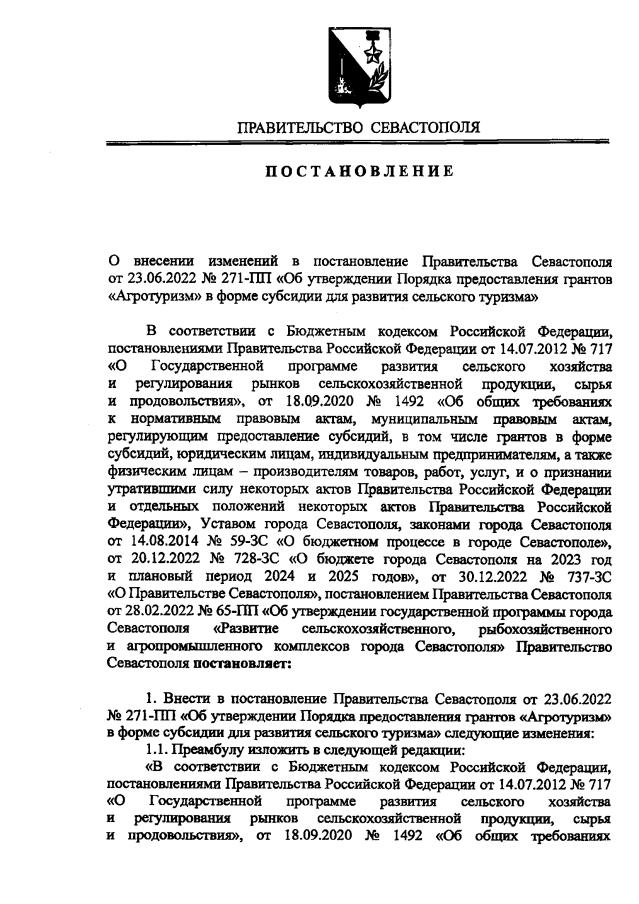 ПРАВИТЕЛЬСТВО СЕВАСТОПОЛЯ

ПОСТАНОВЛЕНИЕ

О внесении изменений в постановление Правительства Севастополя от 23.06.2022 № 271-ПП «Об утверждении Порядка предоставления грантов «Агротуризм» в форме субсидии для развития сельского туризма»

В соответствии с Бюджетным кодексом Российской Федерации, постановлениями Правительства Российской Федерации от 14.07.2012 № 717 «О Государственной программе развития сельского хозяйства и регулирования рынков сельскохозяйственной продукции, сырья и продовольствия», от 18.09.2020 № 1492 «Об общих требованиях к нормативным правовым актам, муниципальным правовым актам, регулирующим предоставление субсидий, в том числе грантов в форме субсидий, юридическим лицам, индивидуальным предпринимателям, а также физическим лицам – производителям товаров, работ, услуг, и о признании утратившими силу некоторых актов Правительства Российской Федерации и отдельных положений некоторых актов Правительства Российской Федерации», Уставом города Севастополя, законами города Севастополя от 14.08.2014 № 59-ЗС «О бюджетном процессе в городе Севастополе», от 20.12.2022 № 728-ЗС «О бюджете города Севастополя на 2023 год и плановый период 2024 и 2025 годов», от 30.12.2022 № 737-ЗС «О Правительстве Севастополя», постановлением Правительства Севастополя от 28.02.2022 № 65-ПП «Об утверждении государственной программы города Севастополя «Развитие сельскохозяйственного, рыбохозяйственного и агропромышленного комплексов города Севастополя» Правительство Севастополя постановляет:

1. Внести в постановление Правительства Севастополя от 23.06.2022 № 271-ПП «Об утверждении Порядка предоставления грантов «Агротуризм» в форме субсидии для развития сельского туризма» следующие изменения:

1.1. Преамбулу изложить в следующей редакции:

«В соответствии с Бюджетным кодексом Российской Федерации, постановлениями Правительства Российской Федерации от 14.07.2012 № 717 «О Государственной программе развития сельского хозяйства и регулирования рынков сельскохозяйственной продукции, сырья и продовольствия», от 18.09.2020 № 1492 «Об общих требованиях